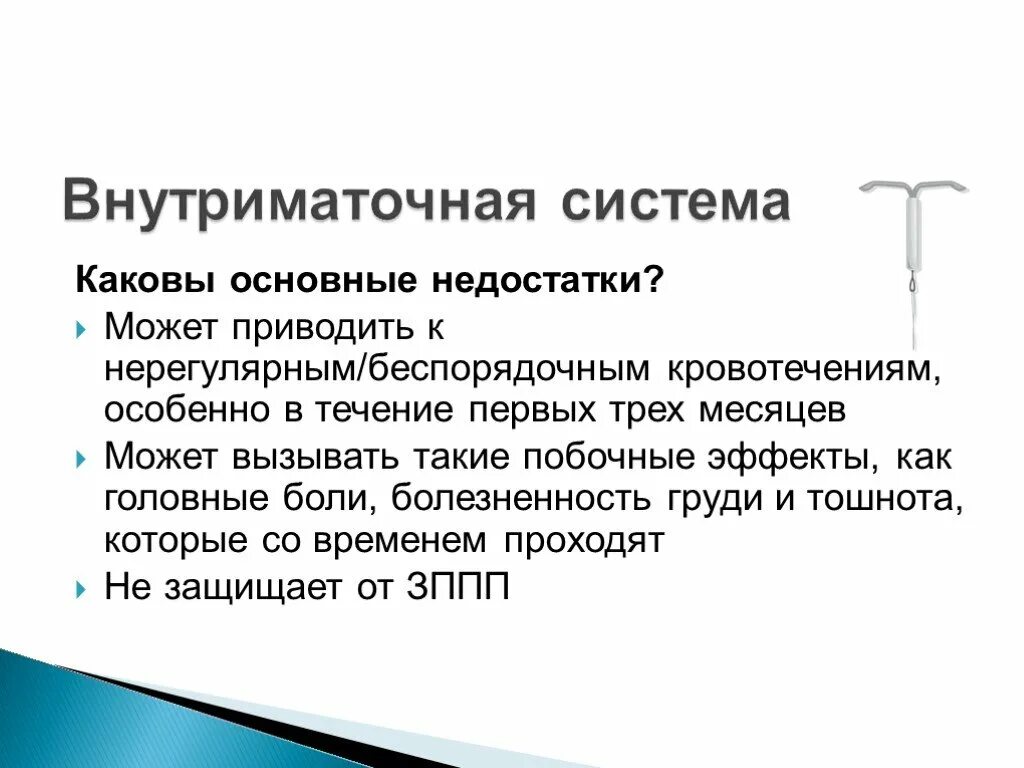 Внутриматочная система

Каковы основные недостатки?

Может приводить к нерегулярным/беспорядочным кровотечениям, особенно в течение первых трех месяцев

Может вызывать такие побочные эффекты, как головные боли, болезненность груди и тошнота, которые со временем проходят

Не защищает от ЗППП